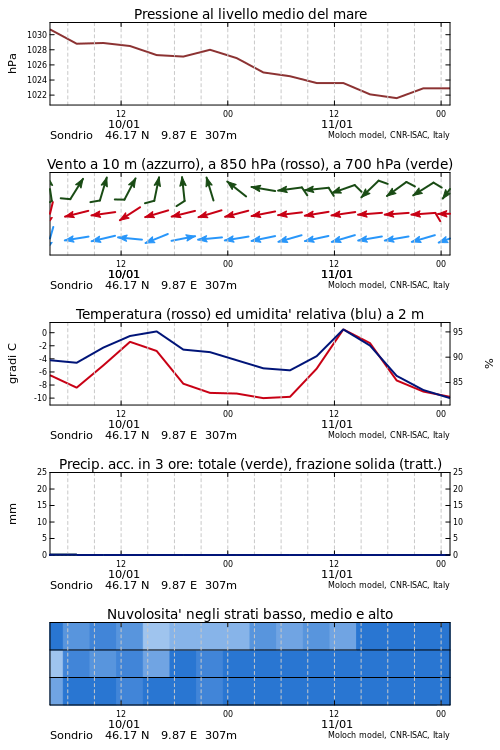 Pressione al livello medio del mare

hPa

1030
1028
1026
1024
1022

12 00 12 00
10/01 11/01
Sondrio 46.17 N 9.87 E 307m
Moloch model, CNR-ISAC, Italy

Vento a 10 m (azzurro), a 850 hPa (rosso), a 700 hPa (verde)

12 00 12 00
10/01 11/01
Sondrio 46.17 N 9.87 E 307m
Moloch model, CNR-ISAC, Italy

Temperatura (rosso) ed umidita' relativa (blu) a 2 m

gradi C

0
-2
-4
-6
-8
-10

95
90
85

%

12 00 12 00
10/01 11/01
Sondrio 46.17 N 9.87 E 307m
Moloch model, CNR-ISAC, Italy

Precip. acc. in 3 ore: totale (verde), frazione solida (tratt.)

mm

25
20
15
10
5
0

25
20
15
10
5
0

12 00 12 00
10/01 11/01
Sondrio 46.17 N 9.87 E 307m
Moloch model, CNR-ISAC, Italy

Nuvolosita' negli strati basso, medio e alto

12 00 12 00
10/01 11/01
Sondrio 46.17 N 9.87 E 307m
Moloch model, CNR-ISAC, Italy